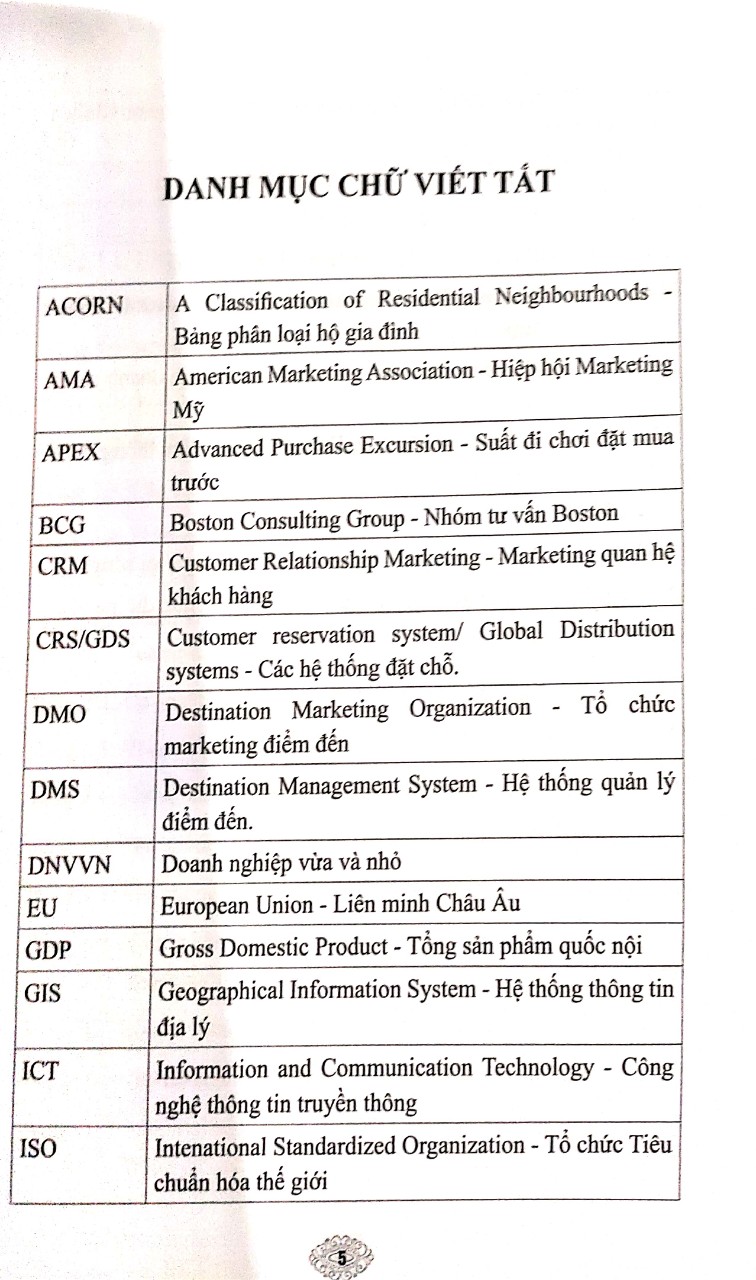 DANH MỤC CHỮ VIẾT TẮT

| | |
|---|---|
| ACORN | A Classification of Residential Neighbourhoods - Bảng phân loại hộ gia đình |
| AMA | American Marketing Association - Hiệp hội Marketing Mỹ |
| APEX | Advanced Purchase Excursion - Suất đi chơi đặt mua trước |
| BCG | Boston Consulting Group - Nhóm tư vấn Boston |
| CRM | Customer Relationship Marketing - Marketing quan hệ khách hàng |
| CRS/GDS | Customer reservation system/ Global Distribution systems - Các hệ thống đặt chỗ. |
| DMO | Destination Marketing Organization - Tổ chức marketing điểm đến |
| DMS | Destination Management System - Hệ thống quản lý điểm đến. |
| DNVVN | Doanh nghiệp vừa và nhỏ |
| EU | European Union - Liên minh Châu Âu |
| GDP | Gross Domestic Product - Tổng sản phẩm quốc nội |
| GIS | Geographical Information System - Hệ thống thông tin địa lý |
| ICT | Information and Communication Technology - Công nghệ thông tin truyền thông |
| ISO | Intenational Standardized Organization - Tổ chức Tiêu chuẩn hóa thế giới |

5